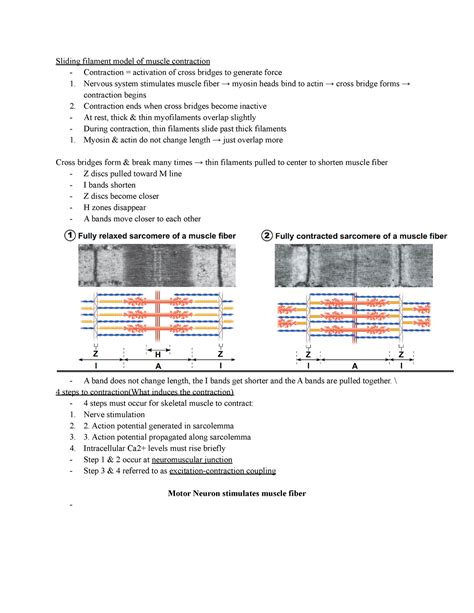 Sliding filament model of muscle contraction
- Contraction = activation of cross bridges to generate force
1. Nervous system stimulates muscle fiber → myosin heads bind to actin → cross bridge forms → contraction begins
2. Contraction ends when cross bridges become inactive
- At rest, thick & thin myofilaments overlap slightly
- During contraction, thin filaments slide past thick filaments
1. Myosin & actin do not change length → just overlap more

Cross bridges form & break many times → thin filaments pulled to center to shorten muscle fiber
- Z discs pulled toward M line
- I bands shorten
- Z discs become closer
- H zones disappear
- A bands move closer to each other

1 Fully relaxed sarcomere of a muscle fiber

Z H Z
I A I

2 Fully contracted sarcomere of a muscle fiber

Z Z
I A I

- A band does not change length, the I bands get shorter and the A bands are pulled together. \

4 steps to contraction(What induces the contraction)
- 4 steps must occur for skeletal muscle to contract:
1. Nerve stimulation
2. 2. Action potential generated in sarcolemma
3. 3. Action potential propagated along sarcolemma
4. Intracellular Ca2+ levels must rise briefly
- Step 1 & 2 occur at neuromuscular junction
- Step 3 & 4 referred to as excitation-contraction coupling

Motor Neuron stimulates muscle fiber

-